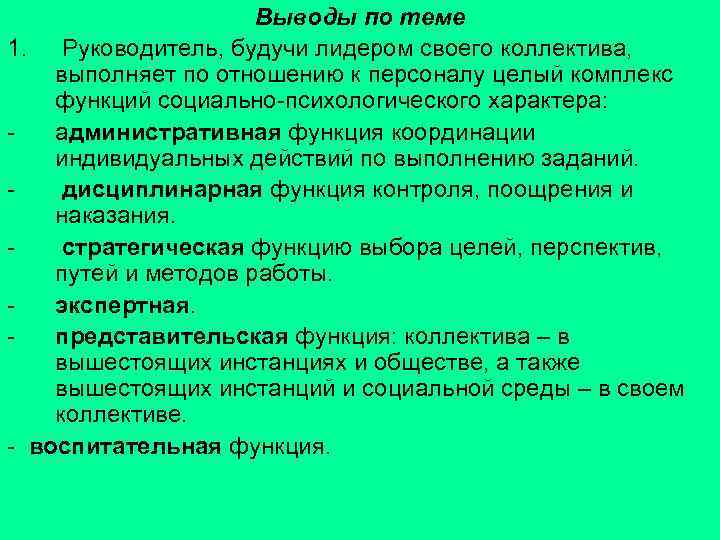 Выводы по теме

1. Руководитель, будучи лидером своего коллектива, выполняет по отношению к персоналу целый комплекс функций социально-психологического характера:

- административная функция координации индивидуальных действий по выполнению заданий.

- дисциплинарная функция контроля, поощрения и наказания.

- стратегическая функцию выбора целей, перспектив, путей и методов работы.

- экспертная.

- представительская функция: коллектива – в вышестоящих инстанциях и обществе, а также вышестоящих инстанций и социальной среды – в своем коллективе.

- воспитательная функция.